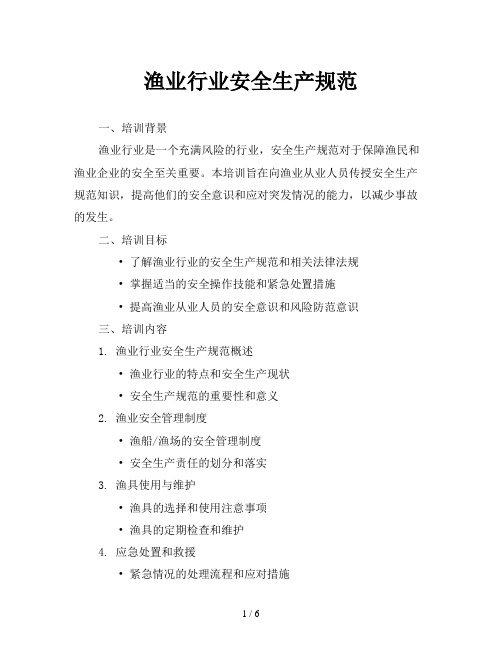 渔业行业安全生产规范

一、培训背景

渔业行业是一个充满风险的行业，安全生产规范对于保障渔民和渔业企业的安全至关重要。本培训旨在向渔业从业人员传授安全生产规范知识，提高他们的安全意识和应对突发情况的能力，以减少事故的发生。

二、培训目标

• 了解渔业行业的安全生产规范和相关法律法规
• 掌握适当的安全操作技能和紧急处置措施
• 提高渔业从业人员的安全意识和风险防范意识

三、培训内容

1. 渔业行业安全生产规范概述
• 渔业行业的特点和安全生产现状
• 安全生产规范的重要性和意义

2. 渔业安全管理制度
• 渔船/渔场的安全管理制度
• 安全生产责任的划分和落实

3. 渔具使用与维护
• 渔具的选择和使用注意事项
• 渔具的定期检查和维护

4. 应急处置和救援
• 紧急情况的处理流程和应对措施

1 / 6